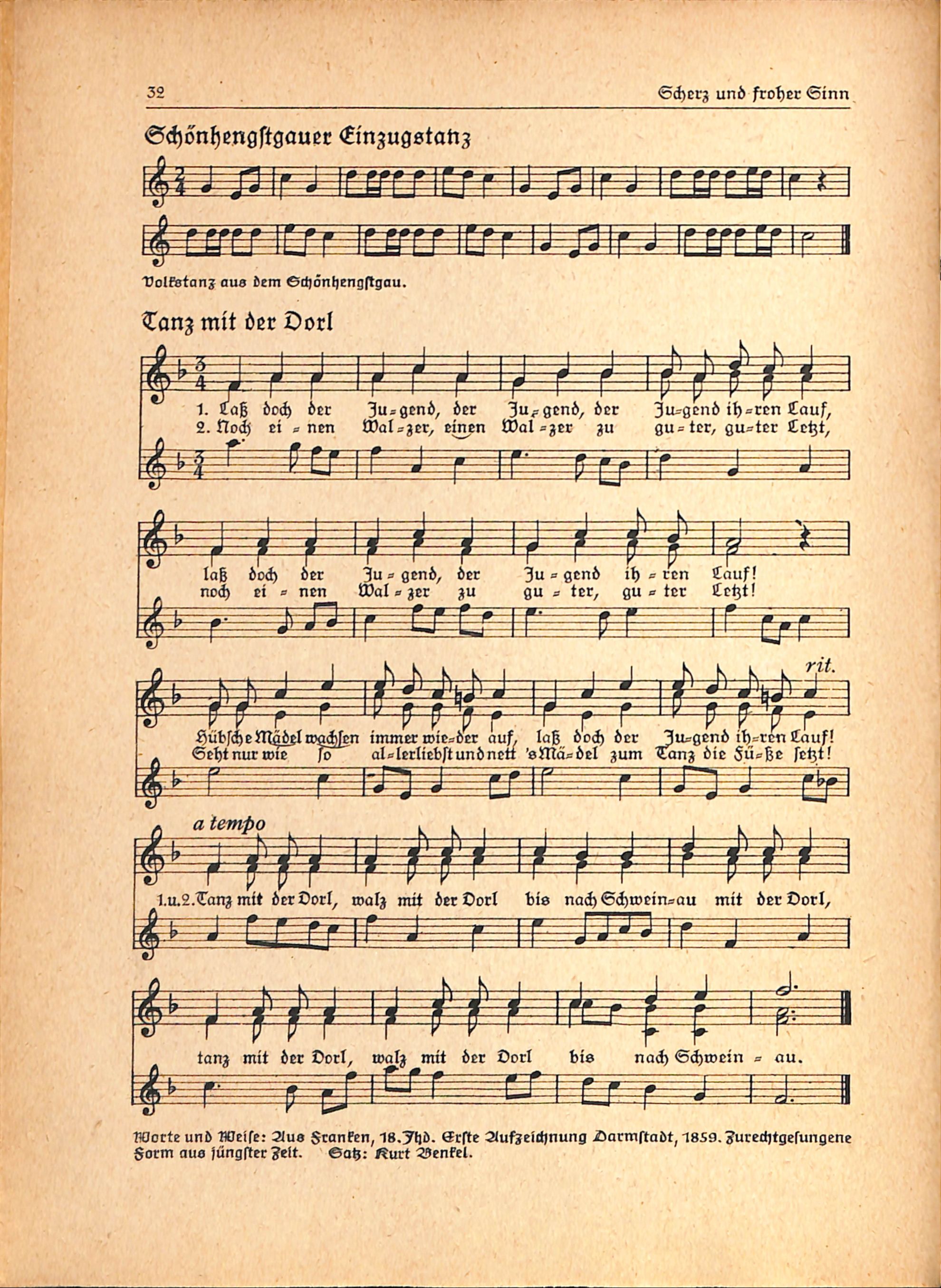 32 Scherz und froher Sinn

Schönhengstgauer Einzugstanz

Volkstanz aus dem Schönhengstgau.

Tanz mit der Dorl

1. Laß doch der Ju=gend, der Ju=gend, der Ju=gend ih=ren Lauf,
2. Noch ei=nen Wal=zer, einen Wal=zer zu gu=ter, gu=ter Letzt,

laß doch der Ju=gend, der Ju=gend ih=ren Lauf!
noch ei=nen Wal=zer zu gu=ter, gu=ter Letzt!

rit.

Hübsche Mädel wachsen immer wie=der auf, laß doch der Ju=gend ih=ren Lauf!
Seht nur wie so al=lerliebst und nett 's Mä=del zum Tanz die Fü=ße setzt!

a tempo

1.u.2. Tanz mit der Dorl, walz mit der Dorl bis nach Schwein=au mit der Dorl,

tanz mit der Dorl, walz mit der Dorl bis nach Schwein=au.

Worte und Weise: Aus Franken, 18. Jhd. Erste Aufzeichnung Darmstadt, 1859. Zurechtgesungene Form aus jüngster Zeit. Satz: Kurt Benkel.